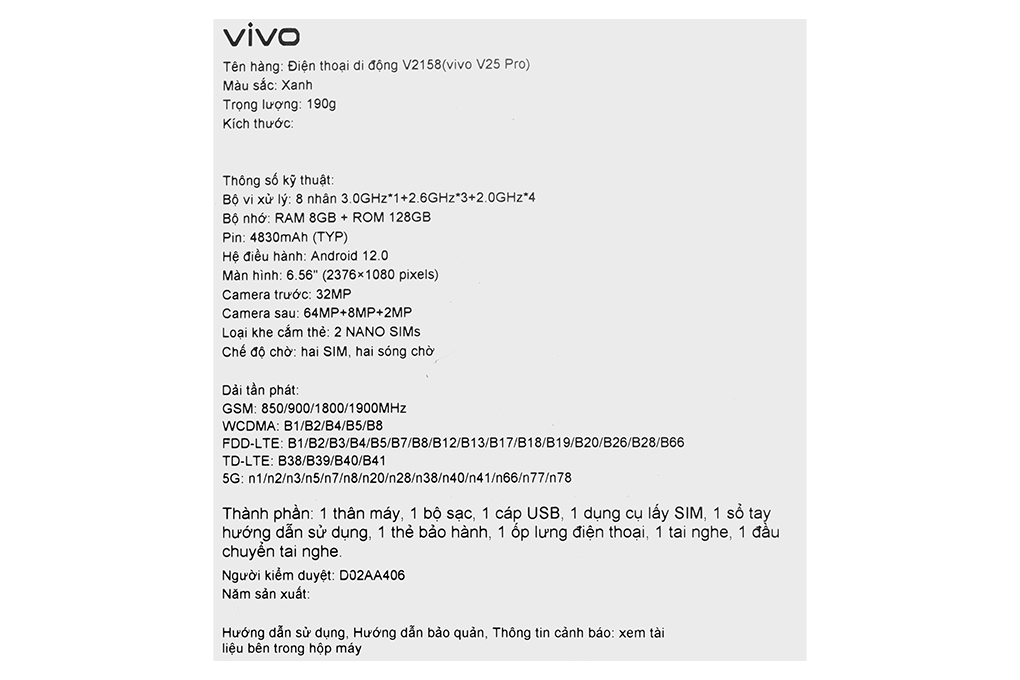 vivo

Tên hàng: Điện thoại di động V2158(vivo V25 Pro)
Màu sắc: Xanh
Trọng lượng: 190g
Kích thước:

Thông số kỹ thuật:
Bộ vi xử lý: 8 nhân 3.0GHz*1+2.6GHz*3+2.0GHz*4
Bộ nhớ: RAM 8GB + ROM 128GB
Pin: 4830mAh (TYP)
Hệ điều hành: Android 12.0
Màn hình: 6.56" (2376×1080 pixels)
Camera trước: 32MP
Camera sau: 64MP+8MP+2MP
Loại khe cắm thẻ: 2 NANO SIMs
Chế độ chờ: hai SIM, hai sóng chờ

Dải tần phát:
GSM: 850/900/1800/1900MHz
WCDMA: B1/B2/B4/B5/B8
FDD-LTE: B1/B2/B3/B4/B5/B7/B8/B12/B13/B17/B18/B19/B20/B26/B28/B66
TD-LTE: B38/B39/B40/B41
5G: n1/n2/n3/n5/n7/n8/n20/n28/n38/n40/n41/n66/n77/n78

Thành phần: 1 thân máy, 1 bộ sạc, 1 cáp USB, 1 dụng cụ lấy SIM, 1 sổ tay hướng dẫn sử dụng, 1 thẻ bảo hành, 1 ốp lưng điện thoại, 1 tai nghe, 1 đầu chuyển tai nghe.
Người kiểm duyệt: D02AA406
Năm sản xuất:

Hướng dẫn sử dụng, Hướng dẫn bảo quản, Thông tin cảnh báo: xem tài liệu bên trong hộp máy